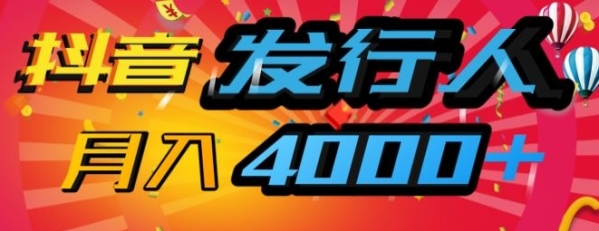 抖音 发行人

月入 4000+